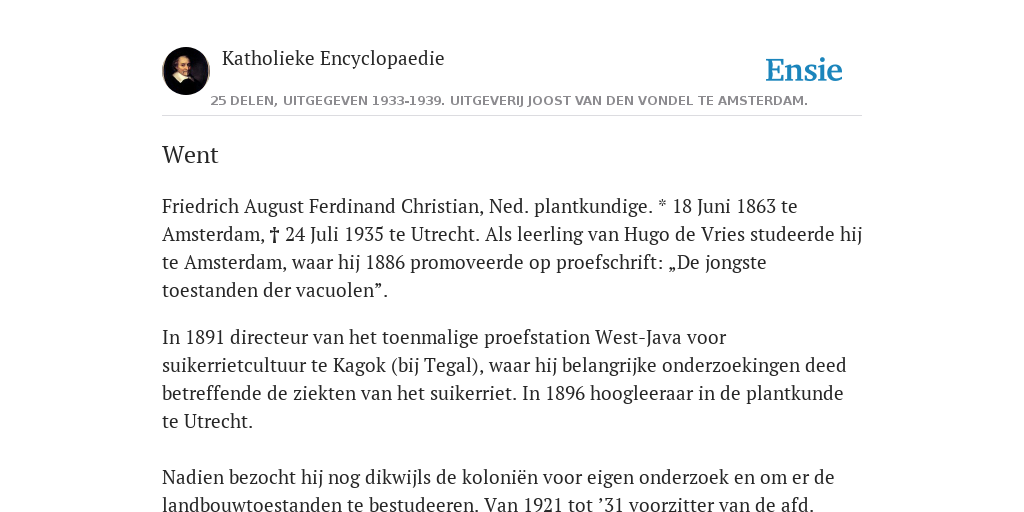 Katholieke Encyclopaedie

Ensie

25 DELEN, UITGEGEVEN 1933-1939. UITGEVERIJ JOOST VAN DEN VONDEL TE AMSTERDAM.

Went

Friedrich August Ferdinand Christian, Ned. plantkundige. * 18 Juni 1863 te Amsterdam, † 24 Juli 1935 te Utrecht. Als leerling van Hugo de Vries studeerde hij te Amsterdam, waar hij 1886 promoveerde op proefschrift: „De jongste toestanden der vacuolen”.

In 1891 directeur van het toenmalige proefstation West-Java voor suikerrietcultuur te Kagok (bij Tegal), waar hij belangrijke onderzoekingen deed betreffende de ziekten van het suikerriet. In 1896 hoogleeraar in de plantkunde te Utrecht.

Nadien bezocht hij nog dikwijls de koloniën voor eigen onderzoek en om er de landbouwtoestanden te bestudeeren. Van 1921 tot ’31 voorzitter van de afd.